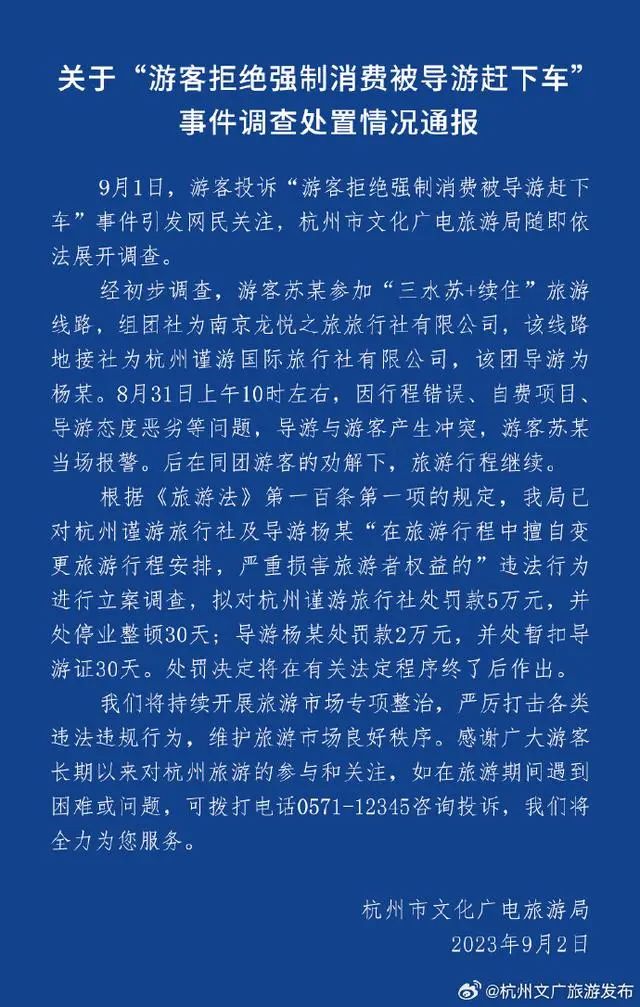 关于“游客拒绝强制消费被导游赶下车”
事件调查处置情况通报

9月1日，游客投诉“游客拒绝强制消费被导游赶下车”事件引发网民关注，杭州市文化广电旅游局随即依法展开调查。

经初步调查，游客苏某参加“三水苏+续住”旅游线路，组团社为南京龙悦之旅旅行社有限公司，该线路地接社为杭州谨游国际旅行社有限公司，该团导游为杨某。8月31日上午10时左右，因行程错误、自费项目、导游态度恶劣等问题，导游与游客产生冲突，游客苏某当场报警。后在同团游客的劝解下，旅游行程继续。

根据《旅游法》第一百条第一项的规定，我局已对杭州谨游旅行社及导游杨某“在旅游行程中擅自变更旅游行程安排，严重损害旅游者权益的”违法行为进行立案调查，拟对杭州谨游旅行社处罚款5万元，并处停业整顿30天；导游杨某处罚款2万元，并处暂扣导游证30天。处罚决定将在有关法定程序终了后作出。

我们将持续开展旅游市场专项整治，严厉打击各类违法违规行为，维护旅游市场良好秩序。感谢广大游客长期以来对杭州旅游的参与和关注，如在旅游期间遇到困难或问题，可拨打电话0571-12345咨询投诉，我们将全力为您服务。

杭州市文化广电旅游局
2023年9月2日

@杭州文广旅游发布